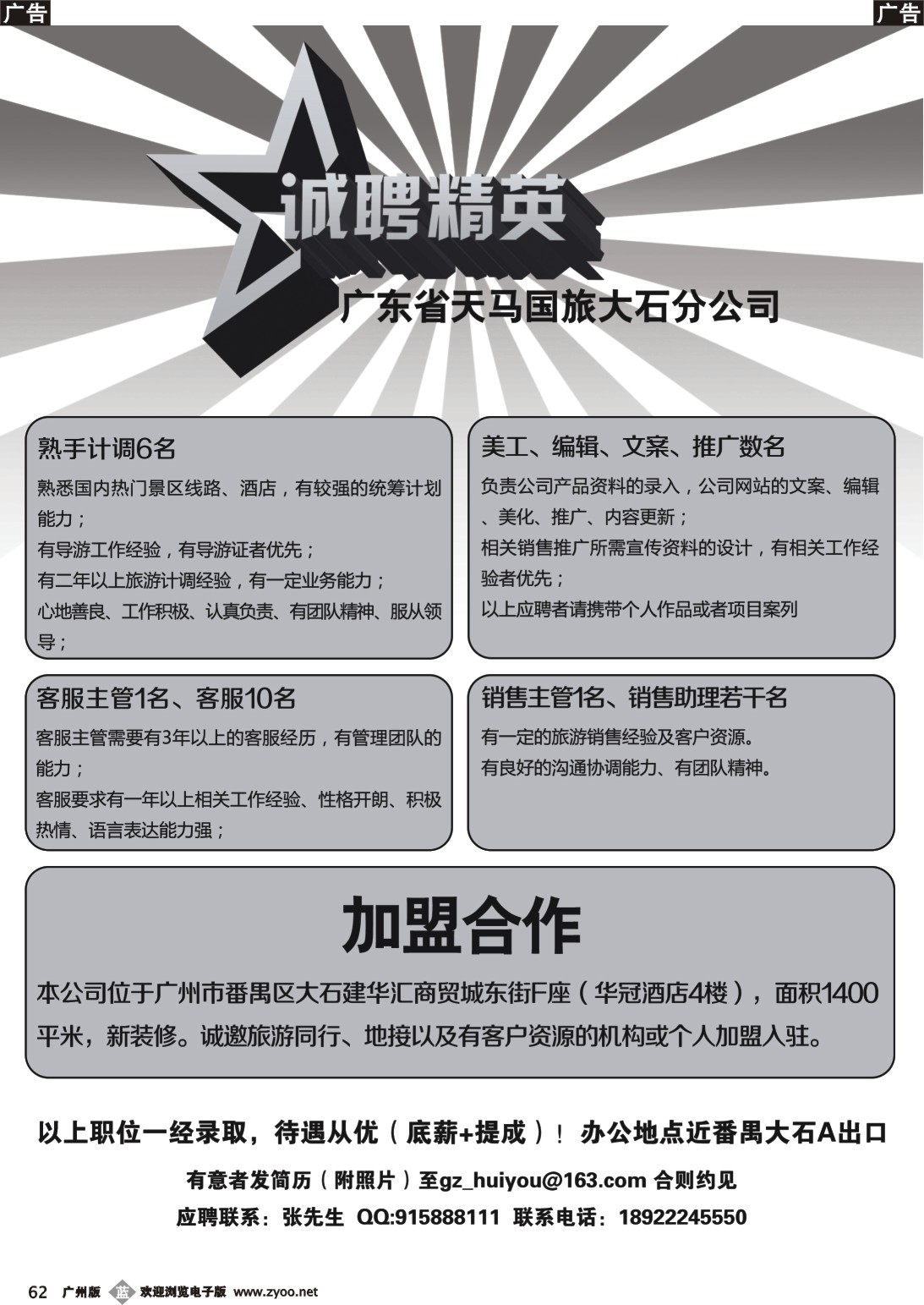 广告

广告

诚聘精英

广东省天马国旅大石分公司

熟手计调6名

熟悉国内热门景区线路、酒店，有较强的统筹计划能力；
有导游工作经验，有导游证者优先；
有二年以上旅游计调经验，有一定业务能力；
心地善良、工作积极、认真负责、有团队精神、服从领导；

美工、编辑、文案、推广数名

负责公司产品资料的录入，公司网站的文案、编辑、美化、推广、内容更新；
相关销售推广所需宣传资料的设计，有相关工作经验者优先；
以上应聘者请携带个人作品或者项目案列

客服主管1名、客服10名

客服主管需要有3年以上的客服经历，有管理团队的能力；
客服要求有一年以上相关工作经验、性格开朗、积极热情、语言表达能力强；

销售主管1名、销售助理若干名

有一定的旅游销售经验及客户资源。
有良好的沟通协调能力、有团队精神。

加盟合作

本公司位于广州市番禺区大石建华汇商贸城东街F座（华冠酒店4楼），面积1400平米，新装修。诚邀旅游同行、地接以及有客户资源的机构或个人加盟入驻。

以上职位一经录取，待遇从优（底薪+提成）！办公地点近番禺大石A出口

有意者发简历（附照片）至gz_huiyou@163.com 合则约见

应聘联系：张先生 QQ:915888111 联系电话：18922245550

62 广州版 蓝 欢迎浏览电子版 www.zyoo.net